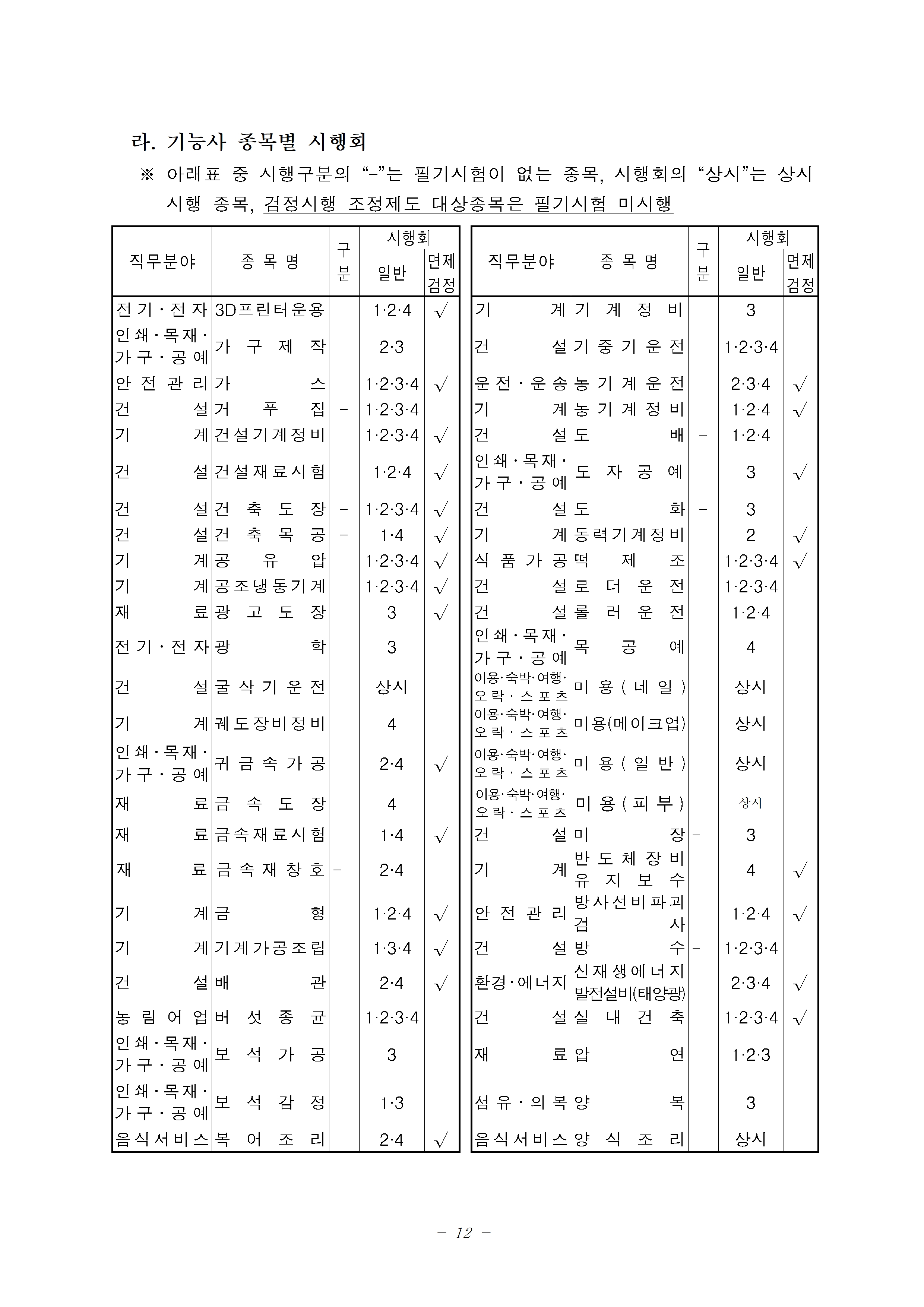 라. 기능사 종목별 시행회

※ 아래표 중 시행구분의 “-”는 필기시험이 없는 종목, 시행회의 “상시”는 상시 시행 종목, 검정시행 조정제도 대상종목은 필기시험 미시행

| 직무분야 | 종목명 | 구분 | 시행회 일반 | 시행회 면제검정 |
|---|---|---|---|---|
| 전기·전자 | 3D프린터운용 | | 1·2·4 | √ |
| 인쇄·목재·가구·공예 | 가구제작 | | 2·3 | |
| 안전관리 | 가스 | | 1·2·3·4 | √ |
| 건설 | 거푸집 | - | 1·2·3·4 | |
| 기계 | 건설기계정비 | | 1·2·3·4 | √ |
| 건설 | 건설재료시험 | | 1·2·4 | √ |
| 건설 | 건축도장 | - | 1·2·3·4 | √ |
| 건설 | 건축목공 | - | 1·4 | √ |
| 기계 | 공유압 | | 1·2·3·4 | √ |
| 기계 | 공조냉동기계 | | 1·2·3·4 | √ |
| 재료 | 광고도장 | | 3 | √ |
| 전기·전자 | 광학 | | 3 | |
| 건설 | 굴삭기운전 | | 상시 | |
| 기계 | 궤도장비정비 | | 4 | |
| 인쇄·목재·가구·공예 | 귀금속가공 | | 2·4 | √ |
| 재료 | 금속도장 | | 4 | |
| 재료 | 금속재료시험 | | 1·4 | √ |
| 재료 | 금속재창호 | - | 2·4 | |
| 기계 | 금형 | | 1·2·4 | √ |
| 기계 | 기계가공조립 | | 1·3·4 | √ |
| 건설 | 배관 | | 2·4 | √ |
| 농림어업 | 버섯종균 | | 1·2·3·4 | |
| 인쇄·목재·가구·공예 | 보석가공 | | 3 | |
| 인쇄·목재·가구·공예 | 보석감정 | | 1·3 | |
| 음식서비스 | 복어조리 | | 2·4 | √ |

| 직무분야 | 종목명 | 구분 | 시행회 일반 | 시행회 면제검정 |
|---|---|---|---|---|
| 기계 | 기계정비 | | 3 | |
| 건설 | 기중기운전 | | 1·2·3·4 | |
| 운전·운송 | 농기계운전 | | 2·3·4 | √ |
| 기계 | 농기계정비 | | 1·2·4 | √ |
| 건설 | 도배 | - | 1·2·4 | |
| 인쇄·목재·가구·공예 | 도자공예 | | 3 | √ |
| 건설 | 도화 | - | 3 | |
| 기계 | 동력기계정비 | | 2 | √ |
| 식품가공 | 떡제조 | | 1·2·3·4 | √ |
| 건설 | 로더운전 | | 1·2·3·4 | |
| 건설 | 롤러운전 | | 1·2·4 | |
| 인쇄·목재·가구·공예 | 목공예 | | 4 | |
| 이용·숙박·여행·오락·스포츠 | 미용(네일) | | 상시 | |
| 이용·숙박·여행·오락·스포츠 | 미용(메이크업) | | 상시 | |
| 이용·숙박·여행·오락·스포츠 | 미용(일반) | | 상시 | |
| 이용·숙박·여행·오락·스포츠 | 미용(피부) | | 상시 | |
| 건설 | 미장 | - | 3 | |
| 기계 | 반도체장비유지보수 | | 4 | √ |
| 안전관리 | 방사선비파괴검사 | | 1·2·4 | √ |
| 건설 | 방수 | - | 1·2·3·4 | |
| 환경·에너지 | 신재생에너지발전설비(태양광) | | 2·3·4 | √ |
| 건설 | 실내건축 | | 1·2·3·4 | √ |
| 재료 | 압연 | | 1·2·3 | |
| 섬유·의복 | 양복 | | 3 | |
| 음식서비스 | 양식조리 | | 상시 | |

- 12 -